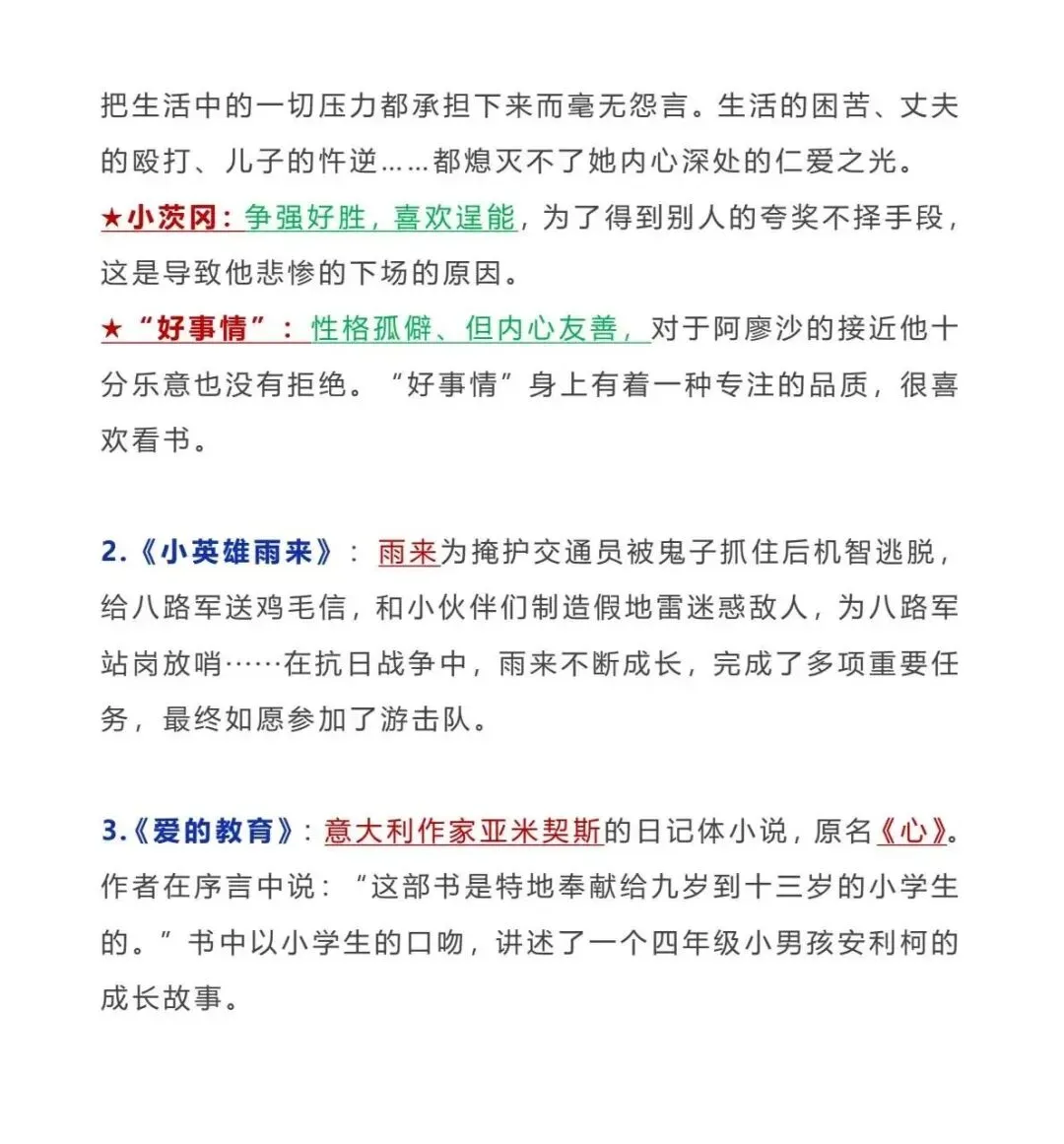 把生活中的一切压力都承担下来而毫无怨言。生活的困苦、丈夫的殴打、儿子的忤逆……都熄灭不了她内心深处的仁爱之光。

★小茨冈：争强好胜，喜欢逞能，为了得到别人的夸奖不择手段，这是导致他悲惨的下场的原因。

★“好事情”：性格孤僻、但内心友善，对于阿廖沙的接近他十分乐意也没有拒绝。“好事情”身上有着一种专注的品质，很喜欢看书。

2.《小英雄雨来》：雨来为掩护交通员被鬼子抓住后机智逃脱，给八路军送鸡毛信，和小伙伴们制造假地雷迷惑敌人，为八路军站岗放哨……在抗日战争中，雨来不断成长，完成了多项重要任务，最终如愿参加了游击队。

3.《爱的教育》：意大利作家亚米契斯的日记体小说，原名《心》。作者在序言中说：“这部书是特地奉献给九岁到十三岁的小学生的。”书中以小学生的口吻，讲述了一个四年级小男孩安利柯的成长故事。